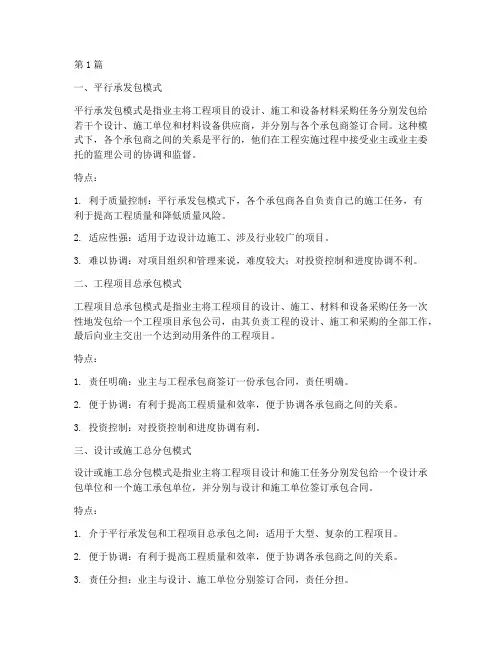 第 1 篇

一、平行承发包模式

平行承发包模式是指业主将工程项目的设计、施工和设备材料采购任务分别发包给若干个设计、施工单位和材料设备供应商，并分别与各个承包商签订合同。这种模式下，各个承包商之间的关系是平行的，他们在工程实施过程中接受业主或业主委托的监理公司的协调和监督。

特点：

1. 利于质量控制：平行承发包模式下，各个承包商各自负责自己的施工任务，有利于提高工程质量和降低质量风险。

2. 适应性强：适用于边设计边施工、涉及行业较广的项目。

3. 难以协调：对项目组织和管理来说，难度较大；对投资控制和进度协调不利。

二、工程项目总承包模式

工程项目总承包模式是指业主将工程项目的设计、施工、材料和设备采购任务一次性地发包给一个工程项目承包公司，由其负责工程的设计、施工和采购的全部工作，最后向业主交出一个达到动用条件的工程项目。

特点：

1. 责任明确：业主与工程承包商签订一份承包合同，责任明确。

2. 便于协调：有利于提高工程质量和效率，便于协调各承包商之间的关系。

3. 投资控制：对投资控制和进度协调有利。

三、设计或施工总分包模式

设计或施工总分包模式是指业主将工程项目设计和施工任务分别发包给一个设计承包单位和一个施工承包单位，并分别与设计和施工单位签订承包合同。

特点：

1. 介于平行承发包和工程项目总承包之间：适用于大型、复杂的工程项目。

2. 便于协调：有利于提高工程质量和效率，便于协调各承包商之间的关系。

3. 责任分担：业主与设计、施工单位分别签订合同，责任分担。